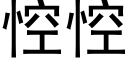 悾悾